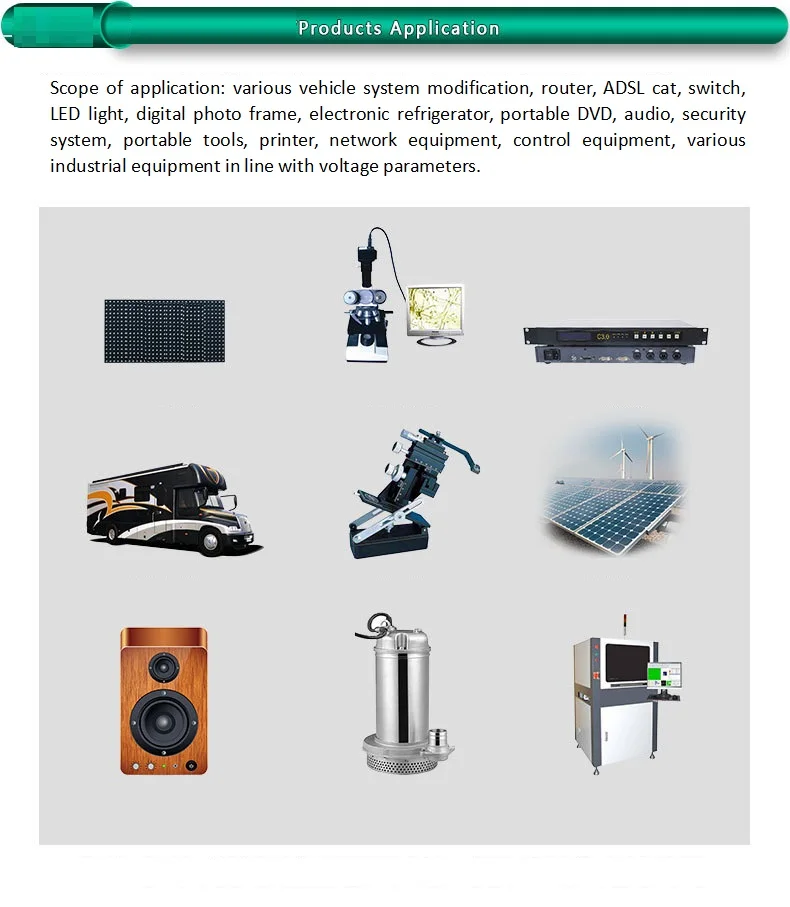 Products Application

Scope of application: various vehicle system modification, router, ADSL cat, switch, LED light, digital photo frame, electronic refrigerator, portable DVD, audio, security system, portable tools, printer, network equipment, control equipment, various industrial equipment in line with voltage parameters.